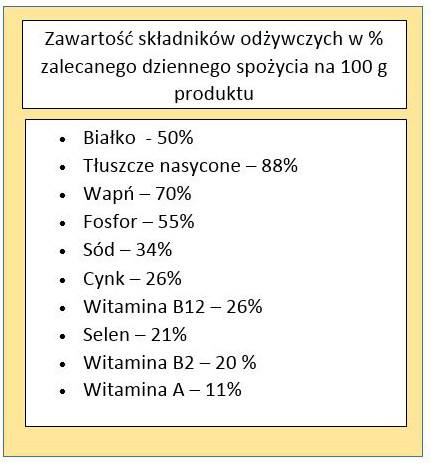 Zawartość składników odżywczych w % zalecanego dziennego spożycia na 100 g produktu

• Białko  - 50%
• Tłuszcze nasycone – 88%
• Wapń – 70%
• Fosfor – 55%
• Sód – 34%
• Cynk – 26%
• Witamina B12 – 26%
• Selen – 21%
• Witamina B2 – 20 %
• Witamina A – 11%